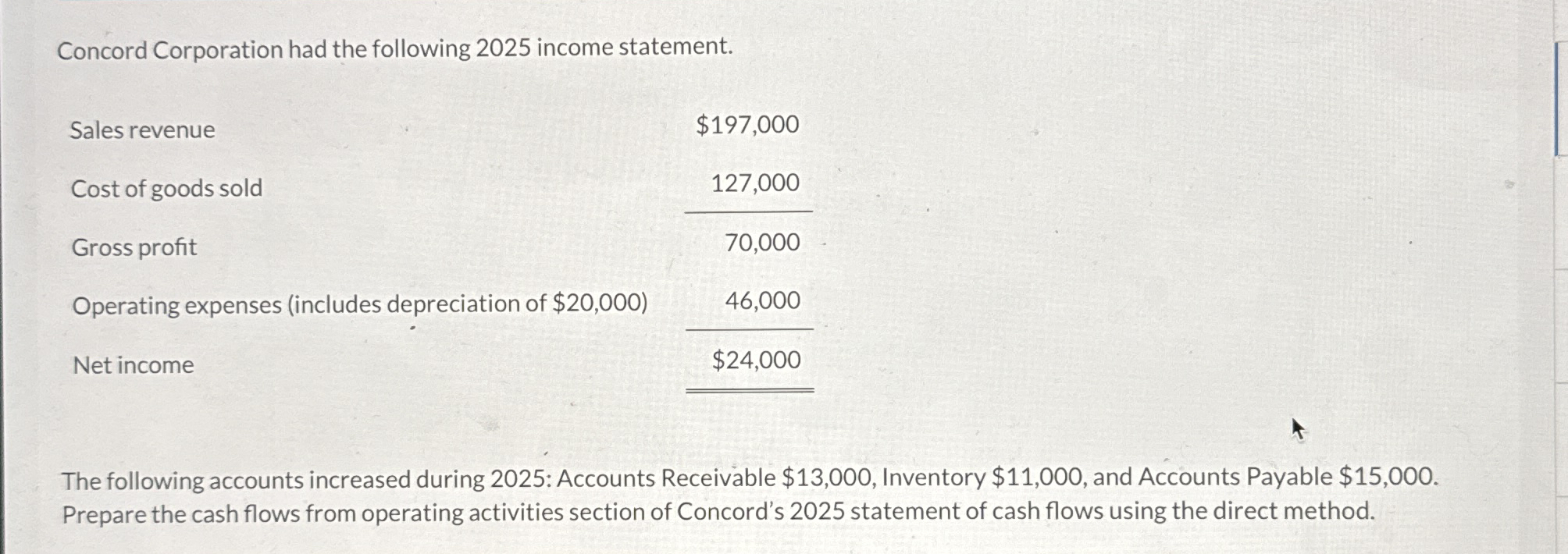 Concord Corporation had the following 2025 income statement.

| | |
|---|---|
| Sales revenue | \$197,000 |
| Cost of goods sold | 127,000 |
| Gross profit | 70,000 |
| Operating expenses (includes depreciation of \$20,000) | 46,000 |
| Net income | \$24,000 |

The following accounts increased during 2025: Accounts Receivable \$13,000, Inventory \$11,000, and Accounts Payable \$15,000. Prepare the cash flows from operating activities section of Concord's 2025 statement of cash flows using the direct method.